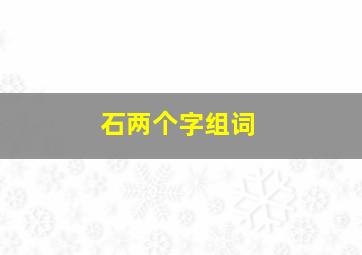 石两个字组词